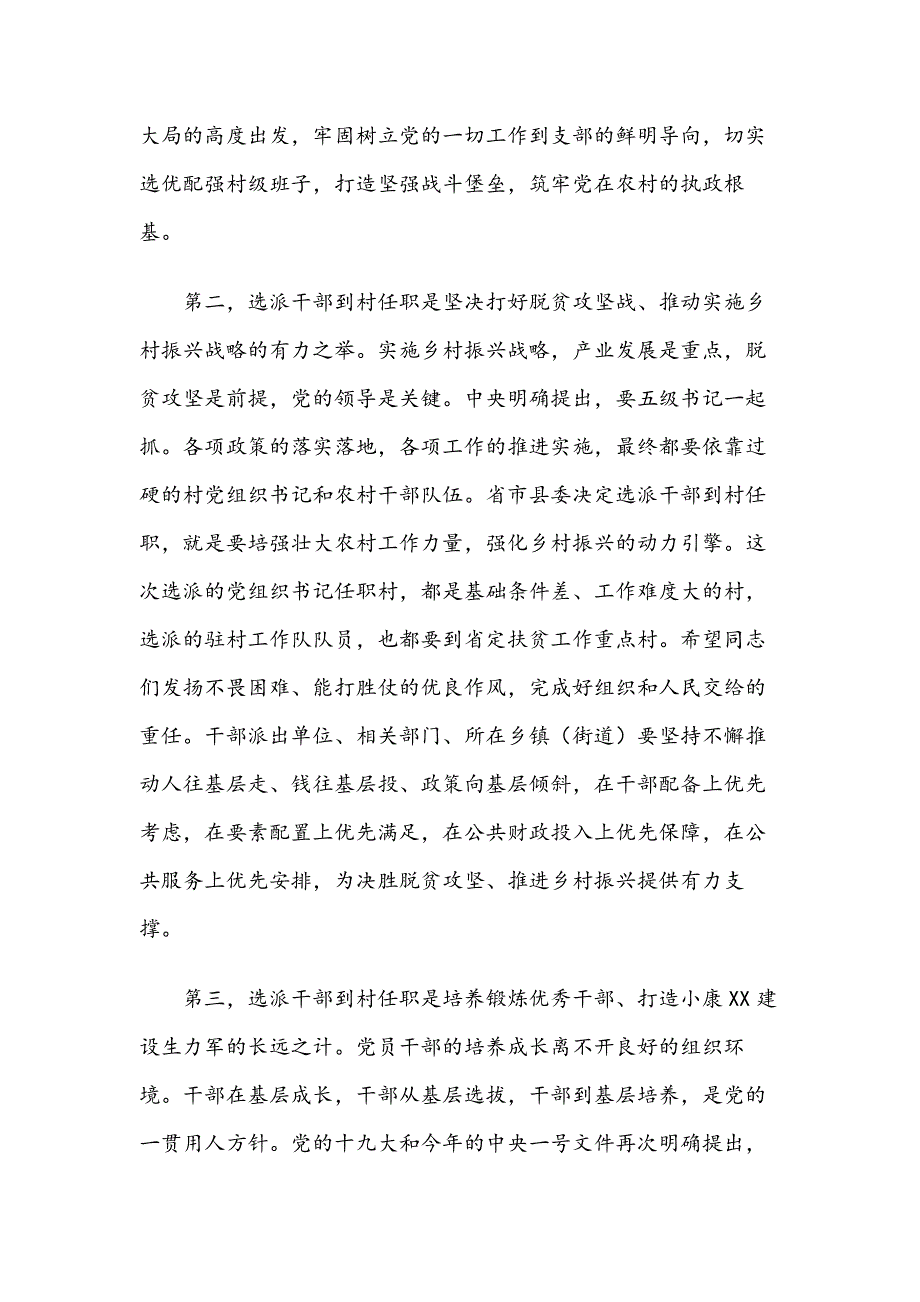 大局的高度出发，牢固树立党的一切工作到支部的鲜明导向，切实选优配强村级班子，打造坚强战斗堡垒，筑牢党在农村的执政根基。

第二，选派干部到村任职是坚决打好脱贫攻坚战、推动实施乡村振兴战略的有力之举。实施乡村振兴战略，产业发展是重点，脱贫攻坚是前提，党的领导是关键。中央明确提出，要五级书记一起抓。各项政策的落实落地，各项工作的推进实施，最终都要依靠过硬的村党组织书记和农村干部队伍。省市县委决定选派干部到村任职，就是要培强壮大农村工作力量，强化乡村振兴的动力引擎。这次选派的党组织书记任职村，都是基础条件差、工作难度大的村，选派的驻村工作队队员，也都要到省定扶贫工作重点村。希望同志们发扬不畏困难、能打胜仗的优良作风，完成好组织和人民交给的重任。干部派出单位、相关部门、所在乡镇（街道）要坚持不懈推动人往基层走、钱往基层投、政策向基层倾斜，在干部配备上优先考虑，在要素配置上优先满足，在公共财政投入上优先保障，在公共服务上优先安排，为决胜脱贫攻坚、推进乡村振兴提供有力支撑。

第三，选派干部到村任职是培养锻炼优秀干部、打造小康XX建设生力军的长远之计。党员干部的培养成长离不开良好的组织环境。干部在基层成长，干部从基层选拔，干部到基层培养，是党的一贯用人方针。党的十九大和今年的中央一号文件再次明确提出，